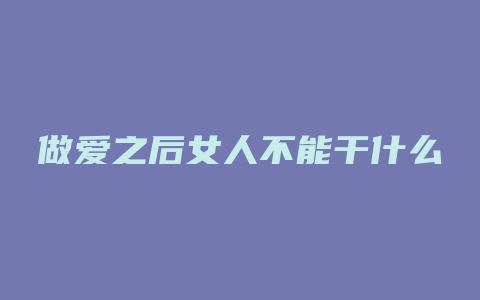 做爱之后女人不能干什么